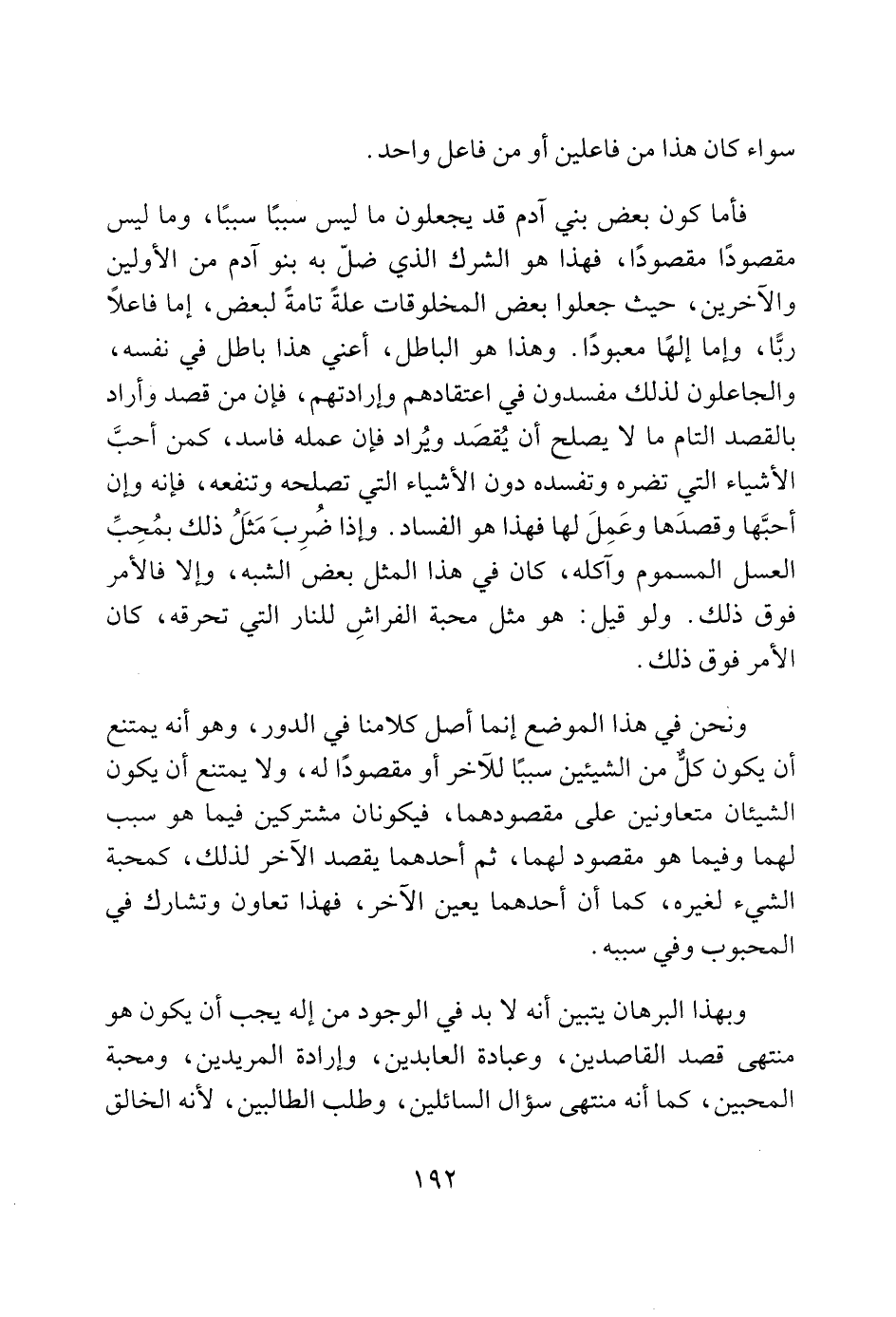 سواء كان هذا من فاعلين أو من فاعل واحد.

فأما كون بعض بني آدم قد يجعلون ما ليس سببًا سببًا، وما ليس مقصودًا مقصودًا، فهذا هو الشرك الذي ضلّ به بنو آدم من الأولين والآخرين، حيث جعلوا بعض المخلوقات علةً تامةً لبعض، إما فاعلاً ربًّا، وإما إلهًا معبودًا. وهذا هو الباطل، أعني هذا باطل في نفسه، والجاعلون لذلك مفسدون في اعتقادهم وإرادتهم، فإن من قصد وأراد بالقصد التام ما لا يصلح أن يُقصَد ويُراد فإن عمله فاسد، كمن أحبَّ الأشياء التي تضره وتفسده دون الأشياء التي تصلحه وتنفعه، فإنه وإن أحبَّها وقصدَها وعَمِلَ لها فهذا هو الفساد. وإذا ضُرِبَ مَثَلُ ذلك بمُحِبِّ العسل المسموم وآكله، كان في هذا المثل بعض الشبه، وإلا فالأمر فوق ذلك. ولو قيل: هو مثل محبة الفراشِ للنار التي تحرقه، كان الأمر فوق ذلك.

ونحن في هذا الموضع إنما أصل كلامنا في الدور، وهو أنه يمتنع أن يكون كلٌّ من الشيئين سببًا للآخر أو مقصودًا له، ولا يمتنع أن يكون الشيئان متعاونين على مقصودهما، فيكونان مشتركين فيما هو سبب لهما وفيما هو مقصود لهما، ثم أحدهما يقصد الآخر لذلك، كمحبة الشيء لغيره، كما أن أحدهما يعين الآخر، فهذا تعاون وتشارك في المحبوب وفي سببه.

وبهذا البرهان يتبين أنه لا بد في الوجود من إله يجب أن يكون هو منتهى قصد القاصدين، وعبادة العابدين، وإرادة المريدين، ومحبة المحبين، كما أنه منتهى سؤال السائلين، وطلب الطالبين، لأنه الخالق

١٩٢